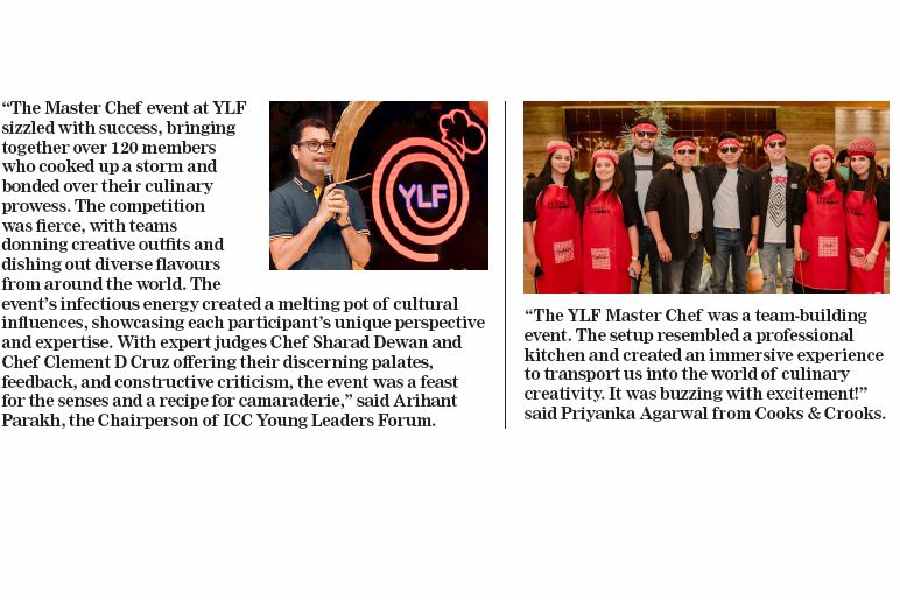 "The Master Chef event at YLF sizzled with success, bringing together over 120 members who cooked up a storm and bonded over their culinary prowess. The competition was fierce, with teams donning creative outfits and dishing out diverse flavours from around the world. The event's infectious energy created a melting pot of cultural influences, showcasing each participant's unique perspective and expertise. With expert judges Chef Sharad Dewan and Chef Clement D Cruz offering their discerning palates, feedback, and constructive criticism, the event was a feast for the senses and a recipe for camaraderie," said Arihant Parakh, the Chairperson of ICC Young Leaders Forum.

YLF

"The YLF Master Chef was a team-building event. The setup resembled a professional kitchen and created an immersive experience to transport us into the world of culinary creativity. It was buzzing with excitement!" said Priyanka Agarwal from Cooks & Crooks.